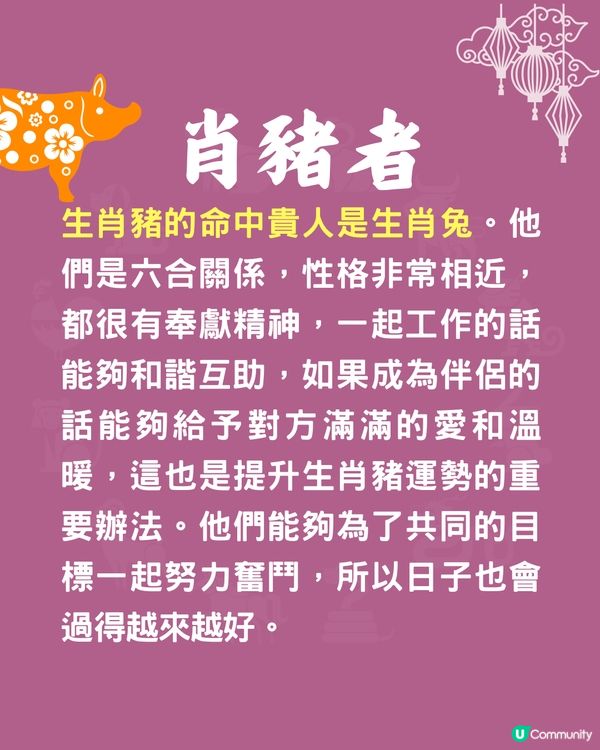 肖豬者

生肖豬的命中貴人是生肖兔。他們是六合關係，性格非常相近，都很有奉獻精神，一起工作的話能夠和諧互助，如果成為伴侶的話能夠給予對方滿滿的愛和溫暖，這也是提升生肖豬運勢的重要辦法。他們能夠為了共同的目標一起努力奮鬥，所以日子也會過得越來越好。

U Community